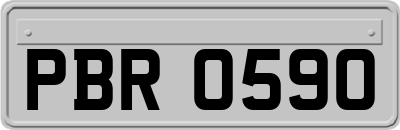 PBR 0590